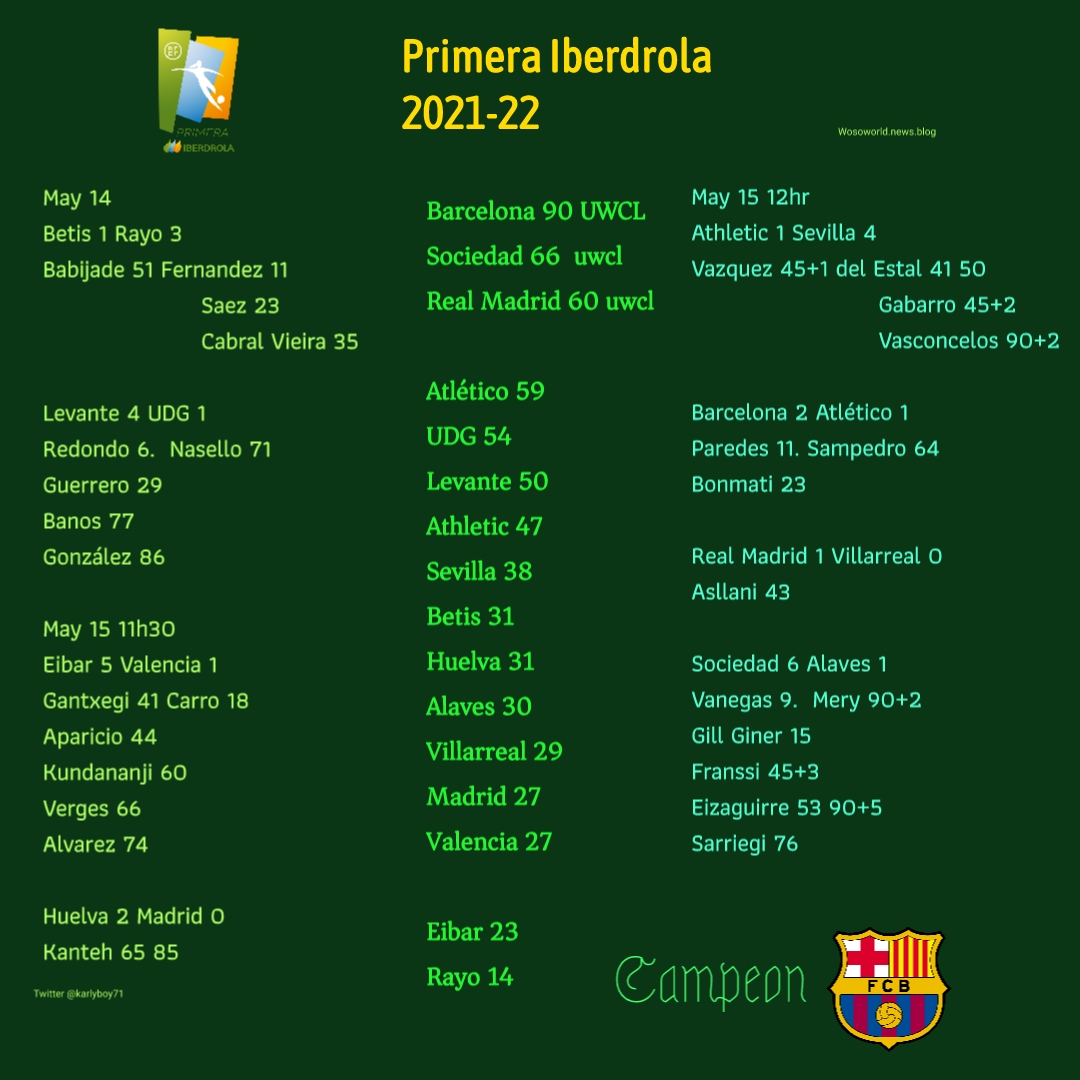 PRIMERA IBERDROLA

Primera Iberdrola 2021-22

Wosoworld.news.blog

May 14
Betis 1 Rayo 3
Babijade 51 Fernandez 11
Saez 23
Cabral Vieira 35

Levante 4 UDG 1
Redondo 6. Nasello 71
Guerrero 29
Banos 77
González 86

May 15 11h30
Eibar 5 Valencia 1
Gantxegi 41 Carro 18
Aparicio 44
Kundananji 60
Verges 66
Alvarez 74

Huelva 2 Madrid 0
Kanteh 65 85

Twitter @karlyboy71

Barcelona 90 UWCL
Sociedad 66 uwcl
Real Madrid 60 uwcl

Atlético 59
UDG 54
Levante 50
Athletic 47
Sevilla 38
Betis 31
Huelva 31
Alaves 30
Villarreal 29
Madrid 27
Valencia 27

Eibar 23
Rayo 14

May 15 12hr
Athletic 1 Sevilla 4
Vazquez 45+1 del Estal 41 50
Gabarro 45+2
Vasconcelos 90+2

Barcelona 2 Atlético 1
Paredes 11. Sampedro 64
Bonmati 23

Real Madrid 1 Villarreal 0
Asllani 43

Sociedad 6 Alaves 1
Vanegas 9. Mery 90+2
Gill Giner 15
Franssi 45+3
Eizaguirre 53 90+5
Sarriegi 76

Campeon

FCB